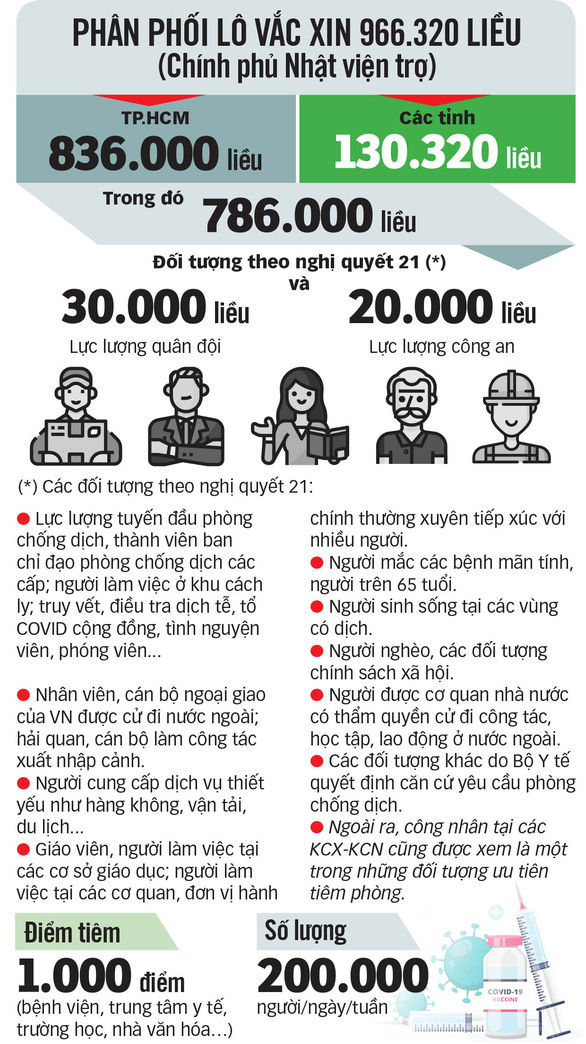 PHÂN PHỐI LÔ VẮC XIN 966.320 LIỀU
(Chính phủ Nhật viện trợ)

TP.HCM
836.000 liều

Các tỉnh
130.320 liều

Trong đó
786.000 liều

Đối tượng theo nghị quyết 21 (*)
và

30.000 liều
Lực lượng quân đội

20.000 liều
Lực lượng công an

(*) Các đối tượng theo nghị quyết 21:

● Lực lượng tuyến đầu phòng chống dịch, thành viên ban chỉ đạo phòng chống dịch các cấp; người làm việc ở khu cách ly; truy vết, điều tra dịch tễ, tổ COVID cộng đồng, tình nguyện viên, phóng viên...

● Nhân viên, cán bộ ngoại giao của VN được cử đi nước ngoài; hải quan, cán bộ làm công tác xuất nhập cảnh.

● Người cung cấp dịch vụ thiết yếu như hàng không, vận tải, du lịch...

● Giáo viên, người làm việc tại các cơ sở giáo dục; người làm việc tại các cơ quan, đơn vị hành chính thường xuyên tiếp xúc với nhiều người.

● Người mắc các bệnh mãn tính, người trên 65 tuổi.

● Người sinh sống tại các vùng có dịch.

● Người nghèo, các đối tượng chính sách xã hội.

● Người được cơ quan nhà nước có thẩm quyền cử đi công tác, học tập, lao động ở nước ngoài.

● Các đối tượng khác do Bộ Y tế quyết định căn cứ yêu cầu phòng chống dịch.

● Ngoài ra, công nhân tại các KCX-KCN cũng được xem là một trong những đối tượng ưu tiên tiêm phòng.

Điểm tiêm
1.000 điểm
(bệnh viện, trung tâm y tế, trường học, nhà văn hóa...)

Số lượng
200.000
người/ngày/tuần

COVID-19
VACCINE